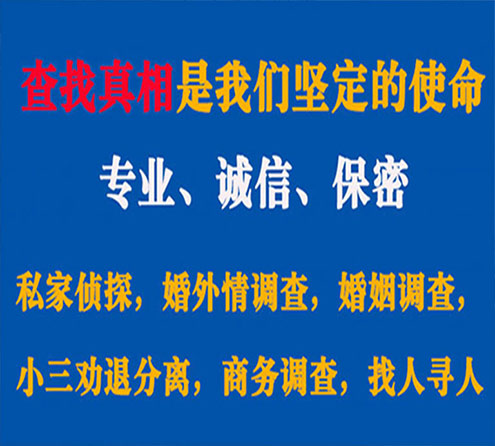 查找真相是我们坚定的使命

专业、诚信、保密

私家侦探，婚外情调查，婚姻调查，

小三劝退分离，商务调查，找人寻人